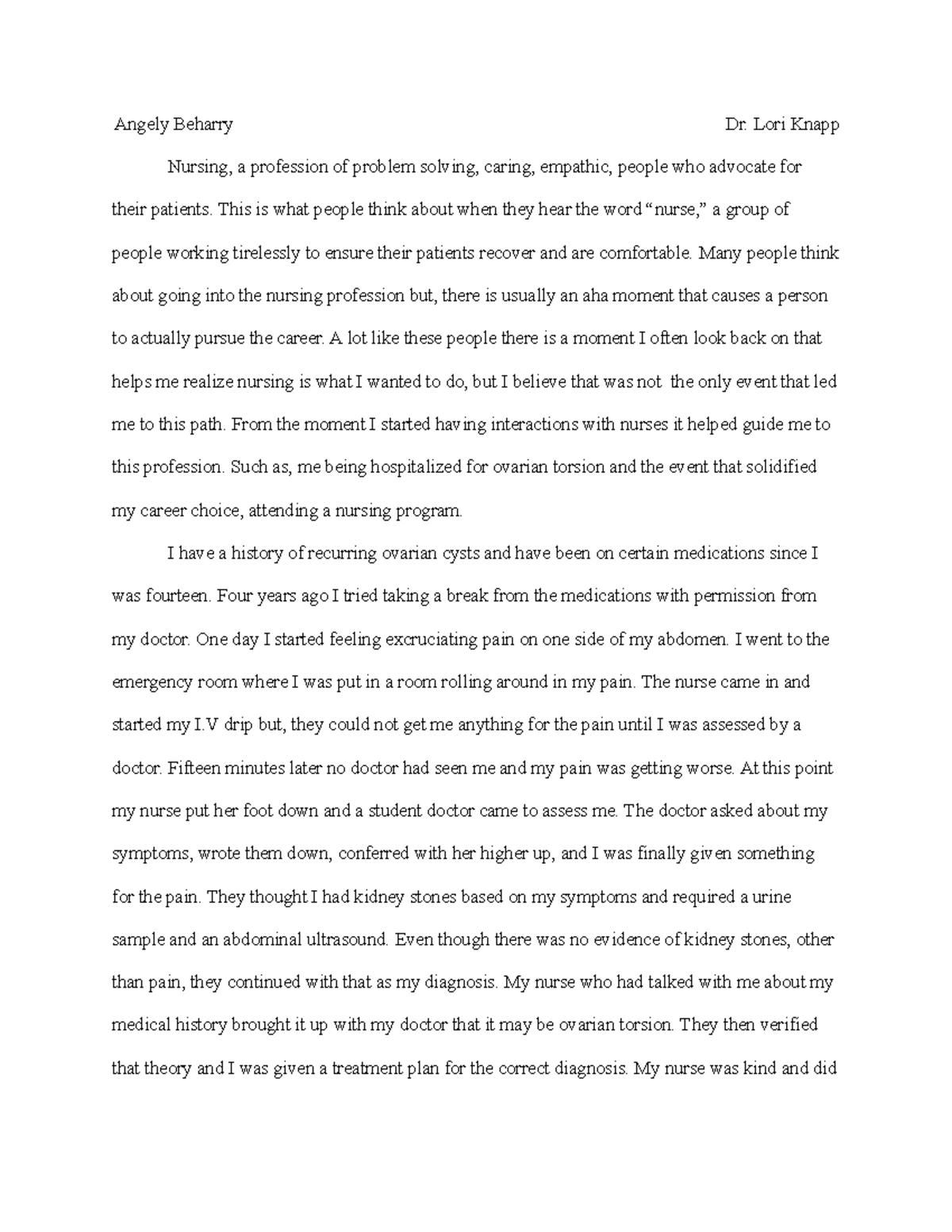 Angely Beharry Dr. Lori Knapp

Nursing, a profession of problem solving, caring, empathic, people who advocate for their patients. This is what people think about when they hear the word “nurse,” a group of people working tirelessly to ensure their patients recover and are comfortable. Many people think about going into the nursing profession but, there is usually an aha moment that causes a person to actually pursue the career. A lot like these people there is a moment I often look back on that helps me realize nursing is what I wanted to do, but I believe that was not the only event that led me to this path. From the moment I started having interactions with nurses it helped guide me to this profession. Such as, me being hospitalized for ovarian torsion and the event that solidified my career choice, attending a nursing program.

I have a history of recurring ovarian cysts and have been on certain medications since I was fourteen. Four years ago I tried taking a break from the medications with permission from my doctor. One day I started feeling excruciating pain on one side of my abdomen. I went to the emergency room where I was put in a room rolling around in my pain. The nurse came in and started my I.V drip but, they could not get me anything for the pain until I was assessed by a doctor. Fifteen minutes later no doctor had seen me and my pain was getting worse. At this point my nurse put her foot down and a student doctor came to assess me. The doctor asked about my symptoms, wrote them down, conferred with her higher up, and I was finally given something for the pain. They thought I had kidney stones based on my symptoms and required a urine sample and an abdominal ultrasound. Even though there was no evidence of kidney stones, other than pain, they continued with that as my diagnosis. My nurse who had talked with me about my medical history brought it up with my doctor that it may be ovarian torsion. They then verified that theory and I was given a treatment plan for the correct diagnosis. My nurse was kind and did